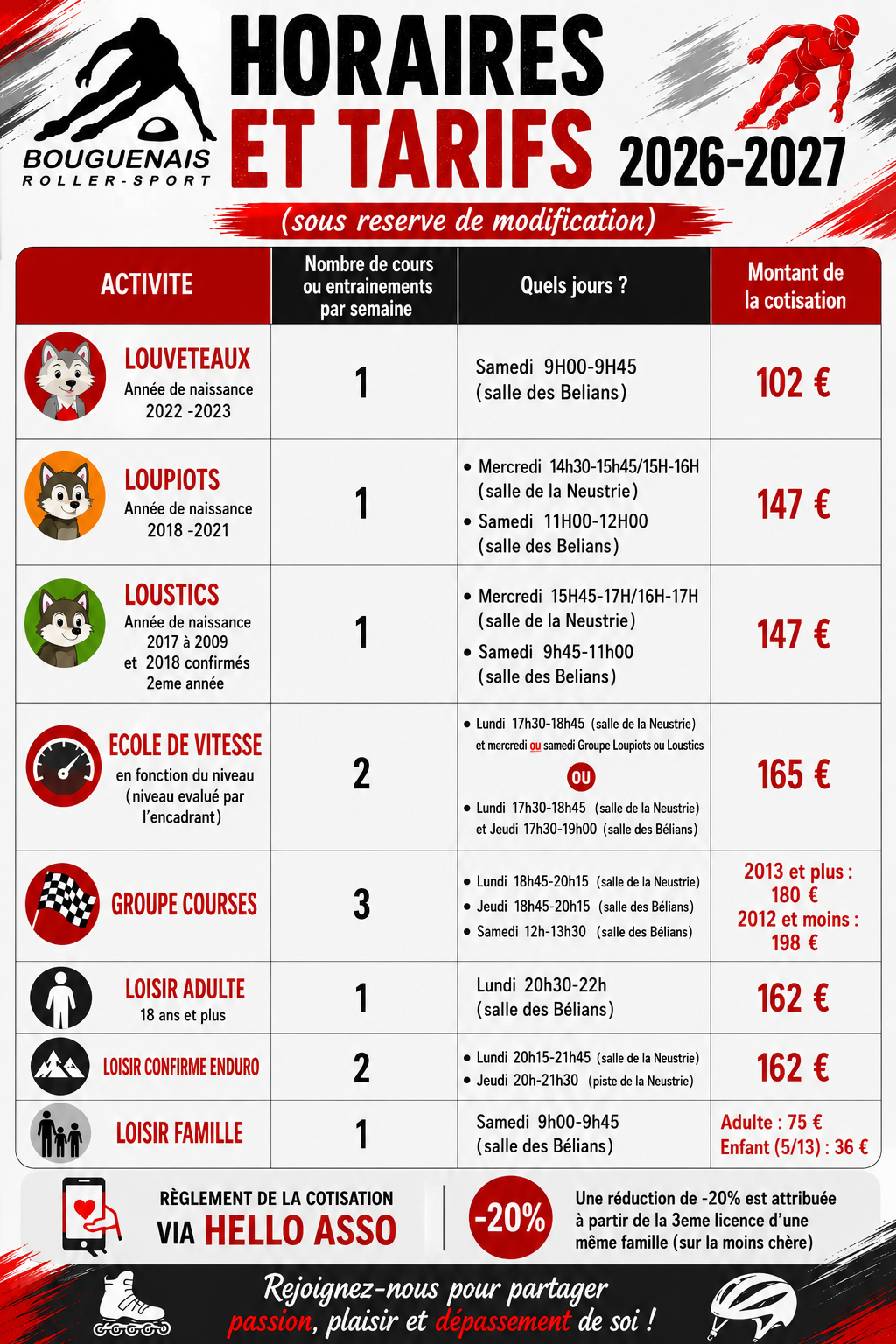 BOUGUENAIS
ROLLER-SPORT

HORAIRES
ET TARIFS
2026-2027

(sous reserve de modification)

| ACTIVITE | Nombre de cours ou entrainements par semaine | Quels jours ? | Montant de la cotisation |
|---|---|---|---|
| LOUVETEAUX Année de naissance 2022 -2023 | 1 | Samedi 9H00-9H45 (salle des Belians) | 102 € |
| LOUPIOTS Année de naissance 2018 -2021 | 1 | • Mercredi 14h30-15h45/15H-16H (salle de la Neustrie) • Samedi 11H00-12H00 (salle des Belians) | 147 € |
| LOUSTICS Année de naissance 2017 à 2009 et 2018 confirmés 2eme année | 1 | • Mercredi 15H45-17H/16H-17H (salle de la Neustrie) • Samedi 9h45-11h00 (salle des Belians) | 147 € |
| ECOLE DE VITESSE en fonction du niveau (niveau evalué par l'encadrant) | 2 | • Lundi 17h30-18h45 (salle de la Neustrie) et mercredi ou samedi Groupe Loupiots ou Loustics OU • Lundi 17h30-18h45 (salle de la Neustrie) et Jeudi 17h30-19h00 (salle des Bélians) | 165 € |
| GROUPE COURSES | 3 | • Lundi 18h45-20h15 (salle de la Neustrie) • Jeudi 18h45-20h15 (salle des Bélians) • Samedi 12h-13h30 (salle des Bélians) | 2013 et plus : 180 € 2012 et moins : 198 € |
| LOISIR ADULTE 18 ans et plus | 1 | Lundi 20h30-22h (salle des Bélians) | 162 € |
| LOISIR CONFIRME ENDURO | 2 | • Lundi 20h15-21h45 (salle de la Neustrie) • Jeudi 20h-21h30 (piste de la Neustrie) | 162 € |
| LOISIR FAMILLE | 1 | Samedi 9h00-9h45 (salle des Bélians) | Adulte : 75 € Enfant (5/13) : 36 € |

RÈGLEMENT DE LA COTISATION
VIA HELLO ASSO

-20%
Une réduction de -20% est attribuée à partir de la 3eme licence d'une même famille (sur la moins chère)

Rejoignez-nous pour partager passion, plaisir et dépassement de soi !